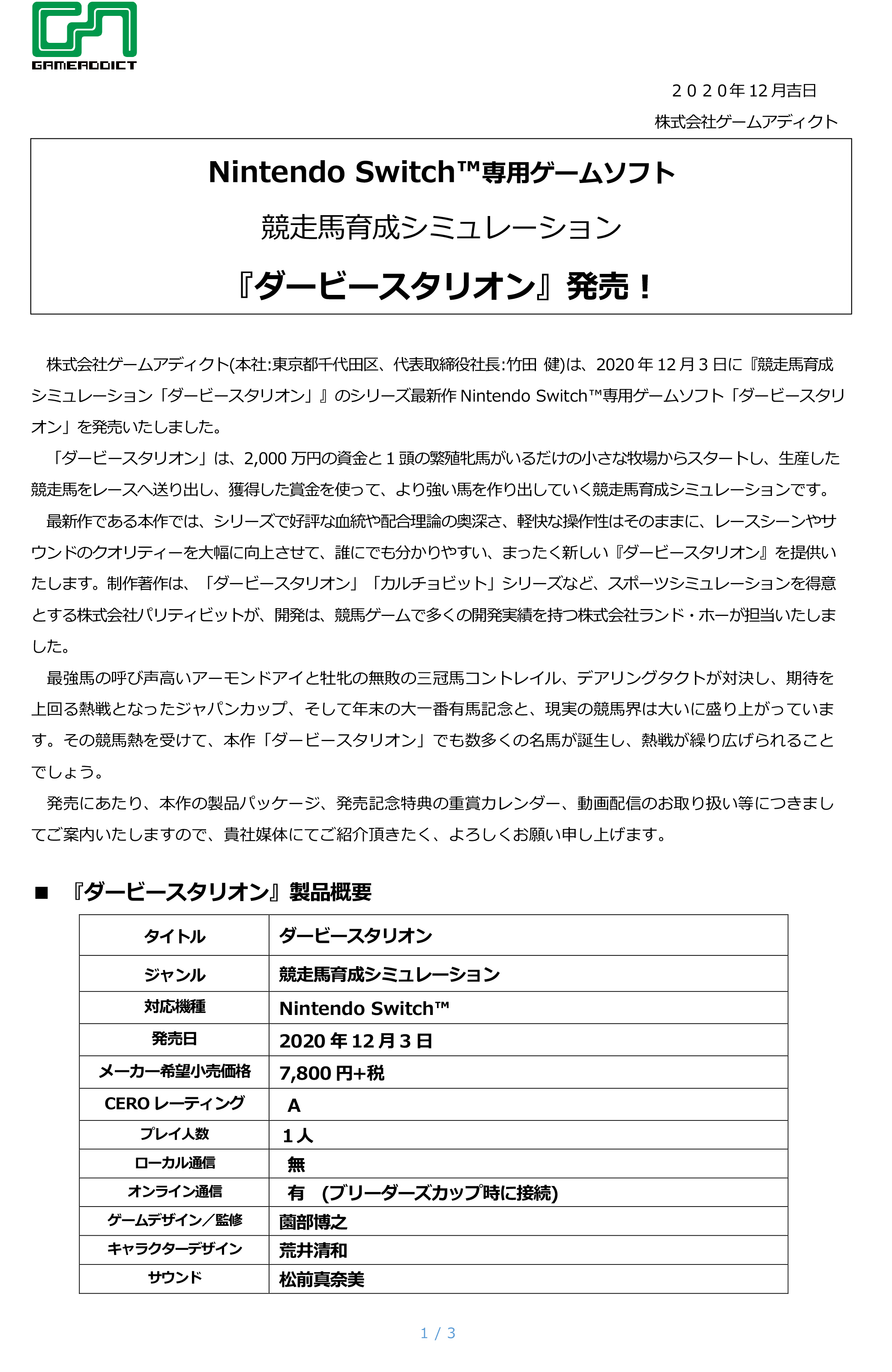 GAMEADDICT

２０２０年 12 月吉日

株式会社ゲームアディクト

Nintendo Switch™専用ゲームソフト

競走馬育成シミュレーション

『ダービースタリオン』発売！

株式会社ゲームアディクト(本社:東京都千代田区、代表取締役社長:竹田 健)は、2020 年 12 月 3 日に『競走馬育成シミュレーション「ダービースタリオン」』のシリーズ最新作 Nintendo Switch™専用ゲームソフト「ダービースタリオン」を発売いたしました。

「ダービースタリオン」は、2,000 万円の資金と 1 頭の繁殖牝馬がいるだけの小さな牧場からスタートし、生産した競走馬をレースへ送り出し、獲得した賞金を使って、より強い馬を作り出していく競走馬育成シミュレーションです。

最新作である本作では、シリーズで好評な血統や配合理論の奥深さ、軽快な操作性はそのままに、レースシーンやサウンドのクオリティーを大幅に向上させて、誰にでも分かりやすい、まったく新しい『ダービースタリオン』を提供いたします。制作著作は、「ダービースタリオン」「カルチョビット」シリーズなど、スポーツシミュレーションを得意とする株式会社パリティビットが、開発は、競馬ゲームで多くの開発実績を持つ株式会社ランド・ホーが担当いたしました。

最強馬の呼び声高いアーモンドアイと牡牝の無敗の三冠馬コントレイル、デアリングタクトが対決し、期待を上回る熱戦となったジャパンカップ、そして年末の大一番有馬記念と、現実の競馬界は大いに盛り上がっています。その競馬熱を受けて、本作「ダービースタリオン」でも数多くの名馬が誕生し、熱戦が繰り広げられることでしょう。

発売にあたり、本作の製品パッケージ、発売記念特典の重賞カレンダー、動画配信のお取り扱い等につきましてご案内いたしますので、貴社媒体にてご紹介頂きたく、よろしくお願い申し上げます。

■ 『ダービースタリオン』製品概要

| タイトル | ダービースタリオン |
|---|---|
| ジャンル | 競走馬育成シミュレーション |
| 対応機種 | Nintendo Switch™ |
| 発売日 | 2020 年 12 月 3 日 |
| メーカー希望小売価格 | 7,800 円+税 |
| CERO レーティング | A |
| プレイ人数 | 1 人 |
| ローカル通信 | 無 |
| オンライン通信 | 有 (ブリーダーズカップ時に接続) |
| ゲームデザイン／監修 | 薗部博之 |
| キャラクターデザイン | 荒井清和 |
| サウンド | 松前真奈美 |

1 / 3